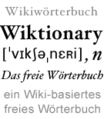 Wikiwörterbuch

Wiktionary

[ˈvɪkʃəˌnɛʀi], n

Das freie Wörterbuch

ein Wiki-basiertes freies Wörterbuch